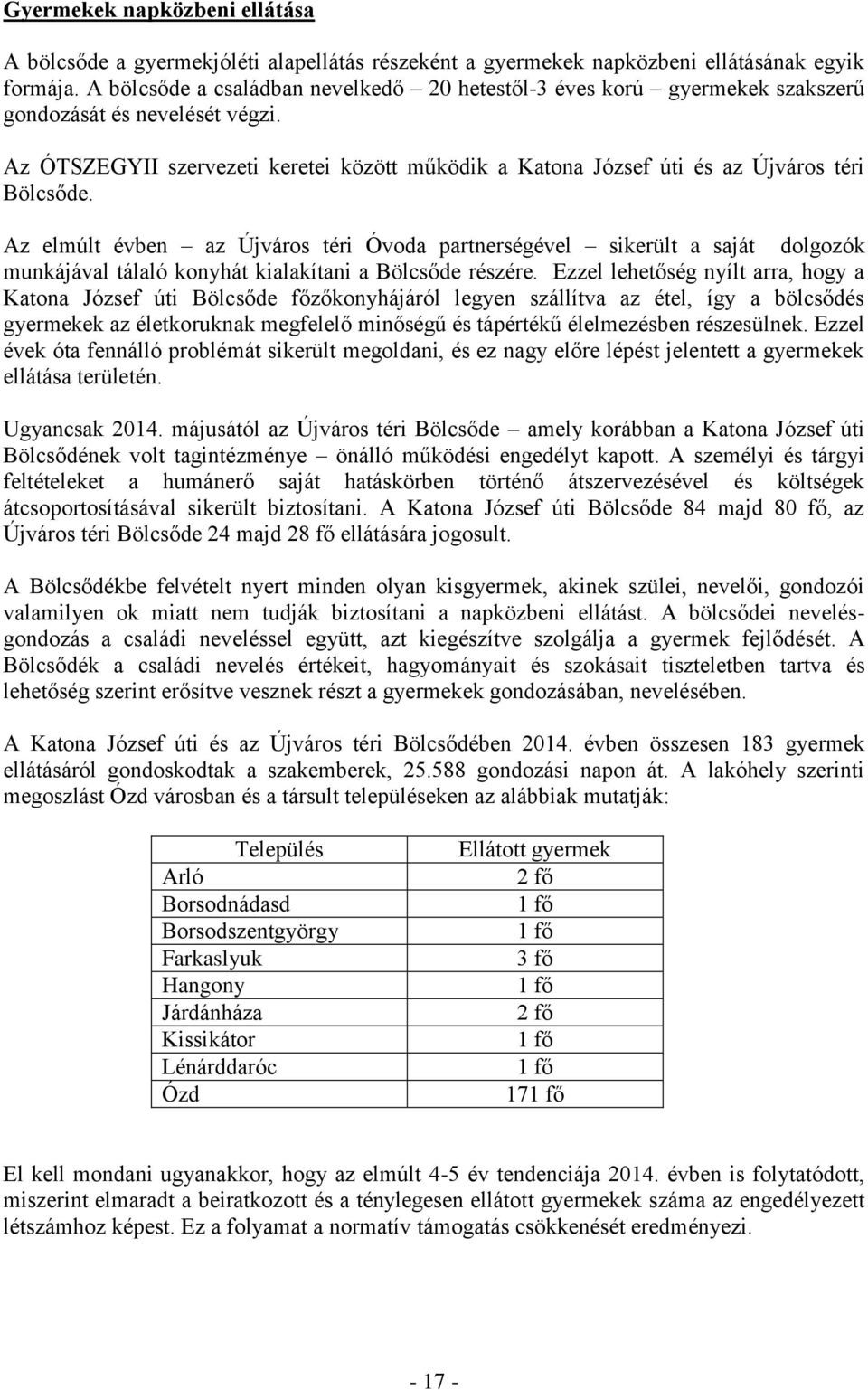 Gyermekek napközbeni ellátása

A bölcsőde a gyermekjóléti alapellátás részeként a gyermekek napközbeni ellátásának egyik formája. A bölcsőde a családban nevelkedő – 20 hetestől-3 éves korú – gyermekek szakszerű gondozását és nevelését végzi.

Az ÓTSZEGYII szervezeti keretei között működik a Katona József úti és az Újváros téri Bölcsőde.

Az elmúlt évben – az Újváros téri Óvoda partnerségével – sikerült a saját dolgozók munkájával tálaló konyhát kialakítani a Bölcsőde részére. Ezzel lehetőség nyílt arra, hogy a Katona József úti Bölcsőde főzőkonyhájáról legyen szállítva az étel, így a bölcsődés gyermekek az életkoruknak megfelelő minőségű és tápértékű élelmezésben részesülnek. Ezzel évek óta fennálló problémát sikerült megoldani, és ez nagy előre lépést jelentett a gyermekek ellátása területén.

Ugyancsak 2014. májusától az Újváros téri Bölcsőde – amely korábban a Katona József úti Bölcsődének volt tagintézménye – önálló működési engedélyt kapott. A személyi és tárgyi feltételeket a humánerő saját hatáskörben történő átszervezésével és költségek átcsoportosításával sikerült biztosítani. A Katona József úti Bölcsőde 84 majd 80 fő, az Újváros téri Bölcsőde 24 majd 28 fő ellátására jogosult.

A Bölcsődékbe felvételt nyert minden olyan kisgyermek, akinek szülei, nevelői, gondozói valamilyen ok miatt nem tudják biztosítani a napközbeni ellátást. A bölcsődei nevelés-gondozás a családi neveléssel együtt, azt kiegészítve szolgálja a gyermek fejlődését. A Bölcsődék a családi nevelés értékeit, hagyományait és szokásait tiszteletben tartva és lehetőség szerint erősítve vesznek részt a gyermekek gondozásában, nevelésében.

A Katona József úti és az Újváros téri Bölcsődében 2014. évben összesen 183 gyermek ellátásáról gondoskodtak a szakemberek, 25.588 gondozási napon át. A lakóhely szerinti megoszlást Ózd városban és a társult településeken az alábbiak mutatják:

| Település | Ellátott gyermek |
|---|---|
| Arló | 2 fő |
| Borsodnádasd | 1 fő |
| Borsodszentgyörgy | 1 fő |
| Farkaslyuk | 3 fő |
| Hangony | 1 fő |
| Járdánháza | 2 fő |
| Kissikátor | 1 fő |
| Lénárddaróc | 1 fő |
| Ózd | 171 fő |

El kell mondani ugyanakkor, hogy az elmúlt 4-5 év tendenciája 2014. évben is folytatódott, miszerint elmaradt a beiratkozott és a ténylegesen ellátott gyermekek száma az engedélyezett létszámhoz képest. Ez a folyamat a normatív támogatás csökkenését eredményezi.

- 17 -